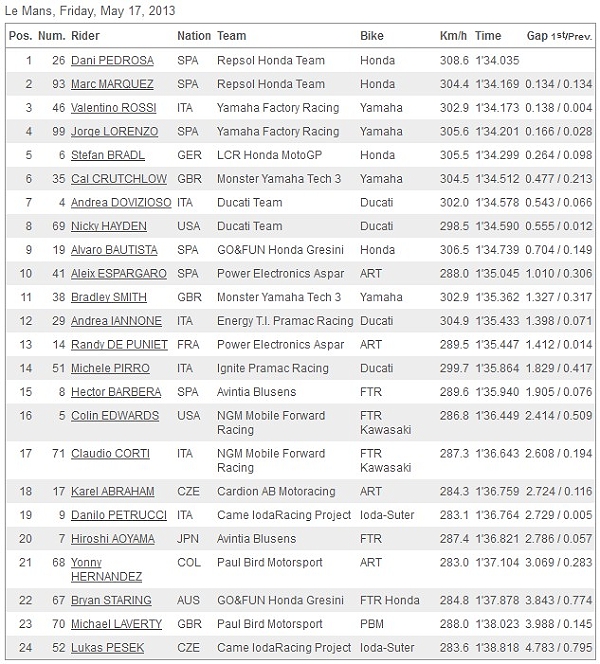 Le Mans, Friday, May 17, 2013

| Pos. | Num. | Rider | Nation | Team | Bike | Km/h | Time | Gap 1st/Prev. |
|---|---|---|---|---|---|---|---|---|
| 1 | 26 | Dani PEDROSA | SPA | Repsol Honda Team | Honda | 308.6 | 1'34.035 | |
| 2 | 93 | Marc MARQUEZ | SPA | Repsol Honda Team | Honda | 304.4 | 1'34.169 | 0.134 / 0.134 |
| 3 | 46 | Valentino ROSSI | ITA | Yamaha Factory Racing | Yamaha | 302.9 | 1'34.173 | 0.138 / 0.004 |
| 4 | 99 | Jorge LORENZO | SPA | Yamaha Factory Racing | Yamaha | 305.6 | 1'34.201 | 0.166 / 0.028 |
| 5 | 6 | Stefan BRADL | GER | LCR Honda MotoGP | Honda | 305.5 | 1'34.299 | 0.264 / 0.098 |
| 6 | 35 | Cal CRUTCHLOW | GBR | Monster Yamaha Tech 3 | Yamaha | 304.5 | 1'34.512 | 0.477 / 0.213 |
| 7 | 4 | Andrea DOVIZIOSO | ITA | Ducati Team | Ducati | 302.0 | 1'34.578 | 0.543 / 0.066 |
| 8 | 69 | Nicky HAYDEN | USA | Ducati Team | Ducati | 298.5 | 1'34.590 | 0.555 / 0.012 |
| 9 | 19 | Alvaro BAUTISTA | SPA | GO&FUN Honda Gresini | Honda | 306.5 | 1'34.739 | 0.704 / 0.149 |
| 10 | 41 | Aleix ESPARGARO | SPA | Power Electronics Aspar | ART | 288.0 | 1'35.045 | 1.010 / 0.306 |
| 11 | 38 | Bradley SMITH | GBR | Monster Yamaha Tech 3 | Yamaha | 302.9 | 1'35.362 | 1.327 / 0.317 |
| 12 | 29 | Andrea IANNONE | ITA | Energy T.I. Pramac Racing | Ducati | 304.9 | 1'35.433 | 1.398 / 0.071 |
| 13 | 14 | Randy DE PUNIET | FRA | Power Electronics Aspar | ART | 289.5 | 1'35.447 | 1.412 / 0.014 |
| 14 | 51 | Michele PIRRO | ITA | Ignite Pramac Racing | Ducati | 299.7 | 1'35.864 | 1.829 / 0.417 |
| 15 | 8 | Hector BARBERA | SPA | Avintia Blusens | FTR | 289.6 | 1'35.940 | 1.905 / 0.076 |
| 16 | 5 | Colin EDWARDS | USA | NGM Mobile Forward Racing | FTR Kawasaki | 286.8 | 1'36.449 | 2.414 / 0.509 |
| 17 | 71 | Claudio CORTI | ITA | NGM Mobile Forward Racing | FTR Kawasaki | 287.3 | 1'36.643 | 2.608 / 0.194 |
| 18 | 17 | Karel ABRAHAM | CZE | Cardion AB Motoracing | ART | 284.3 | 1'36.759 | 2.724 / 0.116 |
| 19 | 9 | Danilo PETRUCCI | ITA | Came IodaRacing Project | Ioda-Suter | 283.1 | 1'36.764 | 2.729 / 0.005 |
| 20 | 7 | Hiroshi AOYAMA | JPN | Avintia Blusens | FTR | 287.4 | 1'36.821 | 2.786 / 0.057 |
| 21 | 68 | Yonny HERNANDEZ | COL | Paul Bird Motorsport | ART | 283.0 | 1'37.104 | 3.069 / 0.283 |
| 22 | 67 | Bryan STARING | AUS | GO&FUN Honda Gresini | FTR Honda | 284.8 | 1'37.878 | 3.843 / 0.774 |
| 23 | 70 | Michael LAVERTY | GBR | Paul Bird Motorsport | PBM | 288.0 | 1'38.023 | 3.988 / 0.145 |
| 24 | 52 | Lukas PESEK | CZE | Came IodaRacing Project | Ioda-Suter | 283.6 | 1'38.818 | 4.783 / 0.795 |